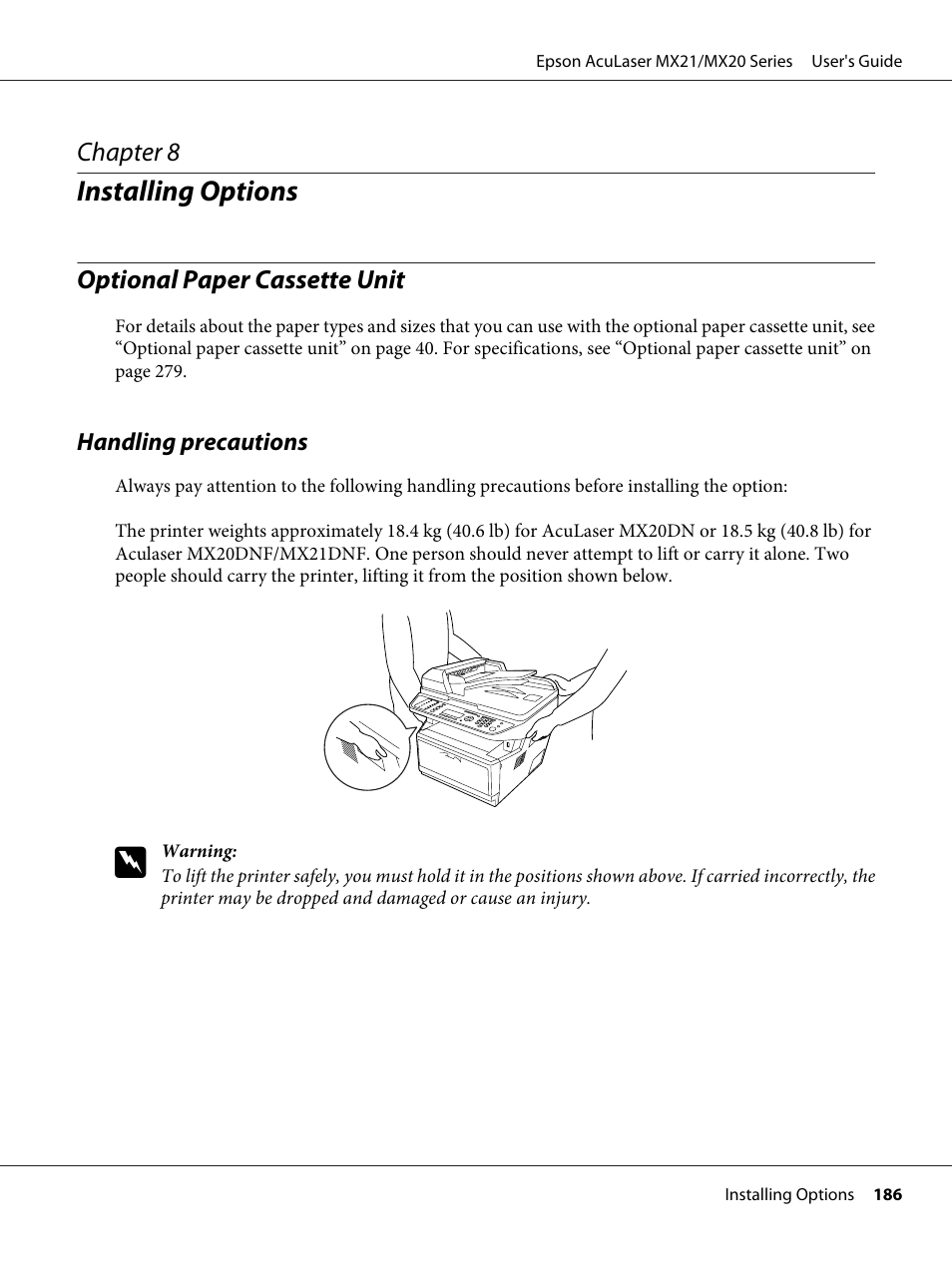 Epson AcuLaser MX21/MX20 Series User's Guide

Chapter 8

Installing Options

Optional Paper Cassette Unit

For details about the paper types and sizes that you can use with the optional paper cassette unit, see “Optional paper cassette unit” on page 40. For specifications, see “Optional paper cassette unit” on page 279.

Handling precautions

Always pay attention to the following handling precautions before installing the option:

The printer weights approximately 18.4 kg (40.6 lb) for AcuLaser MX20DN or 18.5 kg (40.8 lb) for Aculaser MX20DNF/MX21DNF. One person should never attempt to lift or carry it alone. Two people should carry the printer, lifting it from the position shown below.

Warning:
To lift the printer safely, you must hold it in the positions shown above. If carried incorrectly, the printer may be dropped and damaged or cause an injury.

Installing Options 186